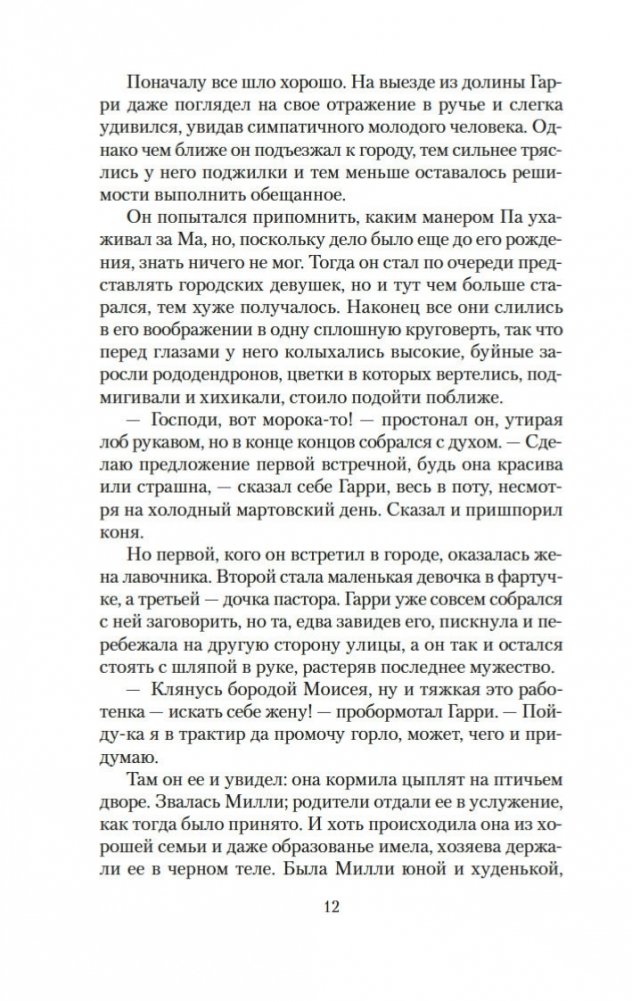 Поначалу все шло хорошо. На выезде из долины Гарри даже поглядел на свое отражение в ручье и слегка удивился, увидав симпатичного молодого человека. Однако чем ближе он подъезжал к городу, тем сильнее тряслись у него поджилки и тем меньше оставалось решимости выполнить обещанное.

Он попытался припомнить, каким манером Па ухаживал за Ма, но, поскольку дело было еще до его рождения, знать ничего не мог. Тогда он стал по очереди представлять городских девушек, но и тут чем больше старался, тем хуже получалось. Наконец все они слились в его воображении в одну сплошную круговерть, так что перед глазами у него колыхались высокие, буйные заросли рододендронов, цветки в которых вертелись, подмигивали и хихикали, стоило подойти поближе.

— Господи, вот морока-то! — простонал он, утирая лоб рукавом, но в конце концов собрался с духом. — Сделаю предложение первой встречной, будь она красива или страшна, — сказал себе Гарри, весь в поту, несмотря на холодный мартовский день. Сказал и пришпорил коня.

Но первой, кого он встретил в городе, оказалась жена лавочника. Второй стала маленькая девочка в фартучке, а третьей — дочка пастора. Гарри уже совсем собрался с ней заговорить, но та, едва завидев его, пискнула и перебежала на другую сторону улицы, а он так и остался стоять с шляпой в руке, растеряв последнее мужество.

— Клянусь бородой Моисея, ну и тяжкая это работенка — искать себе жену! — пробормотал Гарри. — Пойду-ка я в трактир да промочу горло, может, чего и придумаю.

Там он ее и увидел: она кормила цыплят на птичьем дворе. Звалась Милли; родители отдали ее в услужение, как тогда было принято. И хоть происходила она из хорошей семьи и даже образованье имела, хозяева держали ее в черном теле. Была Милли юной и худенькой,

12